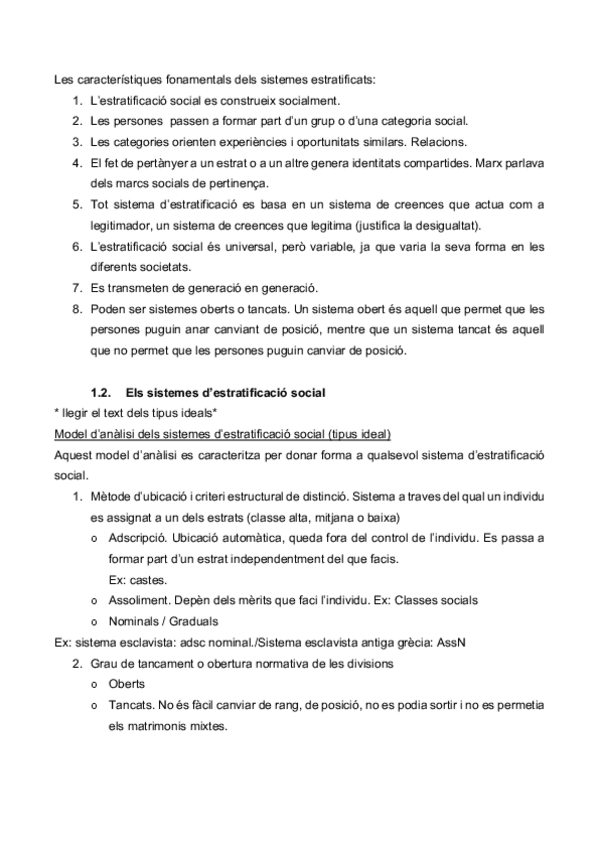 Les característiques fonamentals dels sistemes estratificats:

1. L'estratificació social es construeix socialment.
2. Les persones passen a formar part d'un grup o d'una categoria social.
3. Les categories orienten experiències i oportunitats similars. Relacions.
4. El fet de pertànyer a un estrat o a un altre genera identitats compartides. Marx parlava dels marcs socials de pertinença.
5. Tot sistema d'estratificació es basa en un sistema de creences que actua com a legitimador, un sistema de creences que legitima (justifica la desigualtat).
6. L'estratificació social és universal, però variable, ja que varia la seva forma en les diferents societats.
7. Es transmeten de generació en generació.
8. Poden ser sistemes oberts o tancats. Un sistema obert és aquell que permet que les persones puguin anar canviant de posició, mentre que un sistema tancat és aquell que no permet que les persones puguin canviar de posició.

1.2. Els sistemes d'estratificació social

* llegir el text dels tipus ideals*

Model d'anàlisi dels sistemes d'estratificació social (tipus ideal)

Aquest model d'anàlisi es caracteritza per donar forma a qualsevol sistema d'estratificació social.

1. Mètode d'ubicació i criteri estructural de distinció. Sistema a traves del qual un individu es assignat a un dels estrats (classe alta, mitjana o baixa)
   o Adscripció. Ubicació automàtica, queda fora del control de l'individu. Es passa a formar part d'un estrat independentment del que facis.
   Ex: castes.
   o Assoliment. Depèn dels mèrits que faci l'individu. Ex: Classes socials
   o Nominals / Graduals

Ex: sistema esclavista: adsc nominal./Sistema esclavista antiga grècia: AssN

2. Grau de tancament o obertura normativa de les divisions
   o Oberts
   o Tancats. No és fàcil canviar de rang, de posició, no es podia sortir i no es permetia els matrimonis mixtes.